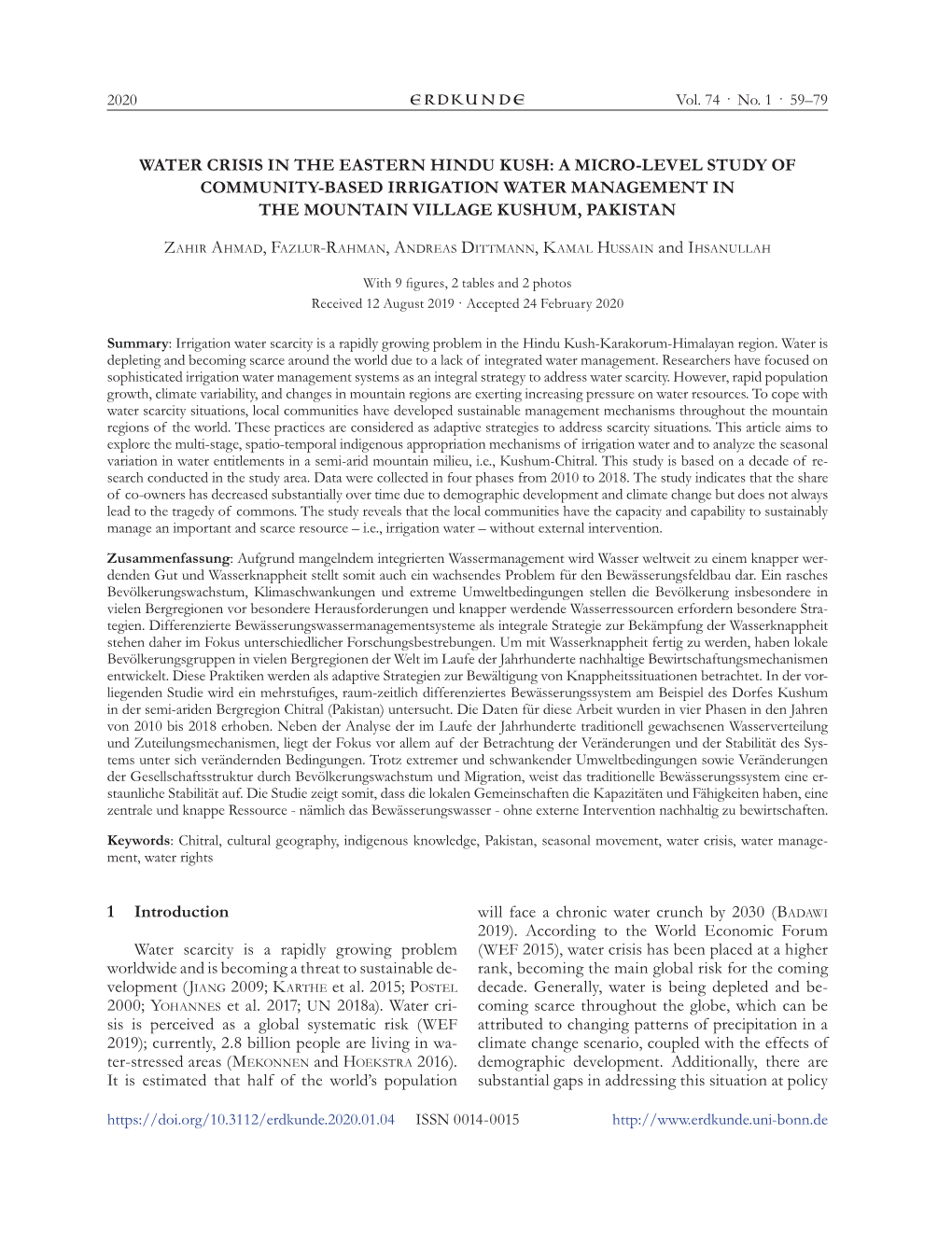 2020 ERDKUNDE Vol. 74 · No. 1 · 59–79

WATER CRISIS IN THE EASTERN HINDU KUSH: A MICRO-LEVEL STUDY OF COMMUNITY-BASED IRRIGATION WATER MANAGEMENT IN THE MOUNTAIN VILLAGE KUSHUM, PAKISTAN

Zahir Ahmad, Fazlur-Rahman, Andreas Dittmann, Kamal Hussain and Ihsanullah

With 9 figures, 2 tables and 2 photos
Received 12 August 2019 · Accepted 24 February 2020

Summary: Irrigation water scarcity is a rapidly growing problem in the Hindu Kush-Karakorum-Himalayan region. Water is depleting and becoming scarce around the world due to a lack of integrated water management. Researchers have focused on sophisticated irrigation water management systems as an integral strategy to address water scarcity. However, rapid population growth, climate variability, and changes in mountain regions are exerting increasing pressure on water resources. To cope with water scarcity situations, local communities have developed sustainable management mechanisms throughout the mountain regions of the world. These practices are considered as adaptive strategies to address scarcity situations. This article aims to explore the multi-stage, spatio-temporal indigenous appropriation mechanisms of irrigation water and to analyze the seasonal variation in water entitlements in a semi-arid mountain milieu, i.e., Kushum-Chitral. This study is based on a decade of research conducted in the study area. Data were collected in four phases from 2010 to 2018. The study indicates that the share of co-owners has decreased substantially over time due to demographic development and climate change but does not always lead to the tragedy of commons. The study reveals that the local communities have the capacity and capability to sustainably manage an important and scarce resource – i.e., irrigation water – without external intervention.

Zusammenfassung: Aufgrund mangelndem integrierten Wassermanagement wird Wasser weltweit zu einem knapper werdenden Gut und Wasserknappheit stellt somit auch ein wachsendes Problem für den Bewässerungsfeldbau dar. Ein rasches Bevölkerungswachstum, Klimaschwankungen und extreme Umweltbedingungen stellen die Bevölkerung insbesondere in vielen Bergregionen vor besondere Herausforderungen und knapper werdende Wasserressourcen erfordern besondere Strategien. Differenzierte Bewässerungswassermanagementsysteme als integrale Strategie zur Bekämpfung der Wasserknappheit stehen daher im Fokus unterschiedlicher Forschungsbestrebungen. Um mit Wasserknappheit fertig zu werden, haben lokale Bevölkerungsgruppen in vielen Bergregionen der Welt im Laufe der Jahrhunderte nachhaltige Bewirtschaftungsmechanismen entwickelt. Diese Praktiken werden als adaptive Strategien zur Bewältigung von Knappheitssituationen betrachtet. In der vorliegenden Studie wird ein mehrstufiges, raum-zeitlich differenziertes Bewässerungssystem am Beispiel des Dorfes Kushum in der semi-ariden Bergregion Chitral (Pakistan) untersucht. Die Daten für diese Arbeit wurden in vier Phasen in den Jahren von 2010 bis 2018 erhoben. Neben der Analyse der im Laufe der Jahrhunderte traditionell gewachsenen Wasserverteilung und Zuteilungsmechanismen, liegt der Fokus vor allem auf der Betrachtung der Veränderungen und der Stabilität des Systems unter sich verändernden Bedingungen. Trotz extremer und schwankender Umweltbedingungen sowie Veränderungen der Gesellschaftsstruktur durch Bevölkerungswachstum und Migration, weist das traditionelle Bewässerungssystem eine erstaunliche Stabilität auf. Die Studie zeigt somit, dass die lokalen Gemeinschaften die Kapazitäten und Fähigkeiten haben, eine zentrale und knappe Ressource - nämlich das Bewässerungswasser - ohne externe Intervention nachhaltig zu bewirtschaften.

Keywords: Chitral, cultural geography, indigenous knowledge, Pakistan, seasonal movement, water crisis, water management, water rights

1 Introduction

Water scarcity is a rapidly growing problem worldwide and is becoming a threat to sustainable development (Jiang 2009; Karthe et al. 2015; Postel 2000; Yohannes et al. 2017; UN 2018a). Water crisis is perceived as a global systematic risk (WEF 2019); currently, 2.8 billion people are living in water-stressed areas (Mekonnen and Hoekstra 2016). It is estimated that half of the world's population will face a chronic water crunch by 2030 (Badawi 2019). According to the World Economic Forum (WEF 2015), water crisis has been placed at a higher rank, becoming the main global risk for the coming decade. Generally, water is being depleted and becoming scarce throughout the globe, which can be attributed to changing patterns of precipitation in a climate change scenario, coupled with the effects of demographic development. Additionally, there are substantial gaps in addressing this situation at policy

https://doi.org/10.3112/erdkunde.2020.01.04 ISSN 0014-0015 http://www.erdkunde.uni-bonn.de